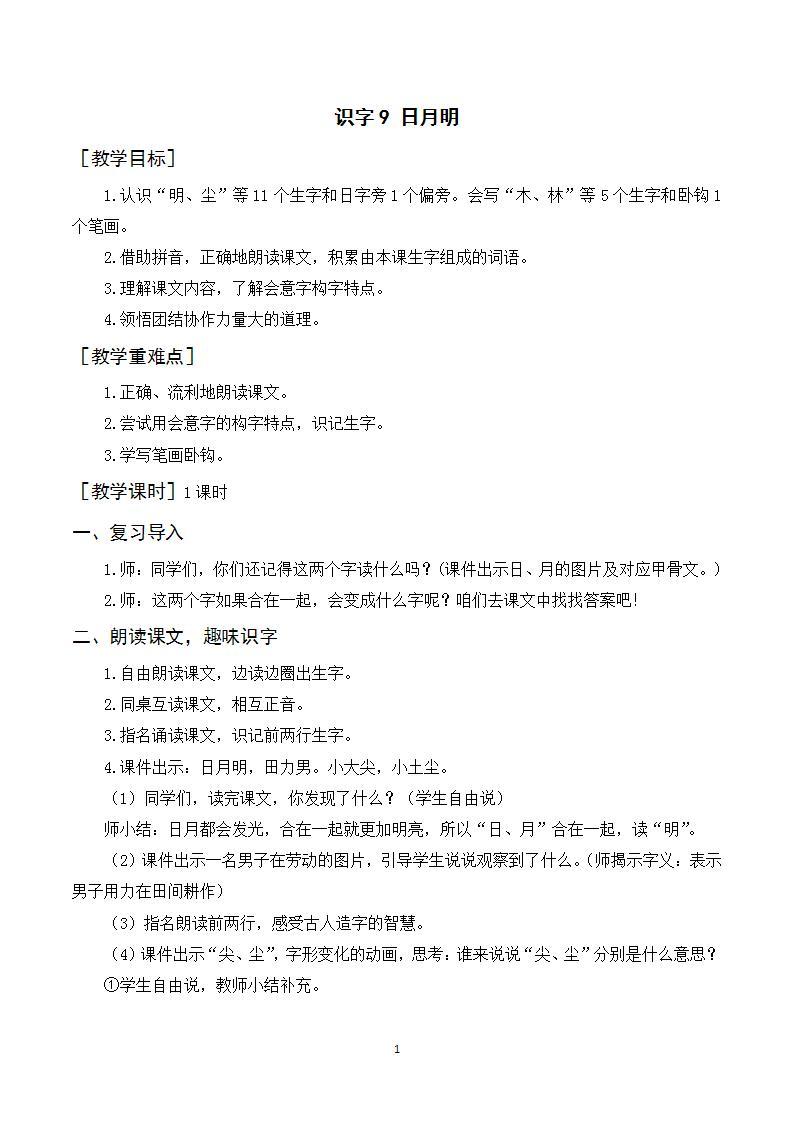 识字 9 日月明

［教学目标］

1.认识“明、尘”等 11 个生字和日字旁 1 个偏旁。会写“木、林”等 5 个生字和卧钩 1 个笔画。

2.借助拼音，正确地朗读课文，积累由本课生字组成的词语。

3.理解课文内容，了解会意字构字特点。

4.领悟团结协作力量大的道理。

［教学重难点］

1.正确、流利地朗读课文。

2.尝试用会意字的构字特点，识记生字。

3.学写笔画卧钩。

［教学课时］1 课时

一、复习导入

1.师：同学们，你们还记得这两个字读什么吗？(课件出示日、月的图片及对应甲骨文。)

2.师：这两个字如果合在一起，会变成什么字呢？咱们去课文中找找答案吧!

二、朗读课文，趣味识字

1.自由朗读课文，边读边圈出生字。

2.同桌互读课文，相互正音。

3.指名诵读课文，识记前两行生字。

4.课件出示：日月明，田力男。小大尖，小土尘。

（1）同学们，读完课文，你发现了什么？（学生自由说）

师小结：日月都会发光，合在一起就更加明亮，所以“日、月”合在一起，读“明”。

（2）课件出示一名男子在劳动的图片，引导学生说说观察到了什么。(师揭示字义：表示男子用力在田间耕作)

（3）指名朗读前两行，感受古人造字的智慧。

（4）课件出示“尖、尘”，字形变化的动画，思考：谁来说说“尖、尘”分别是什么意思？

①学生自由说，教师小结补充。

1